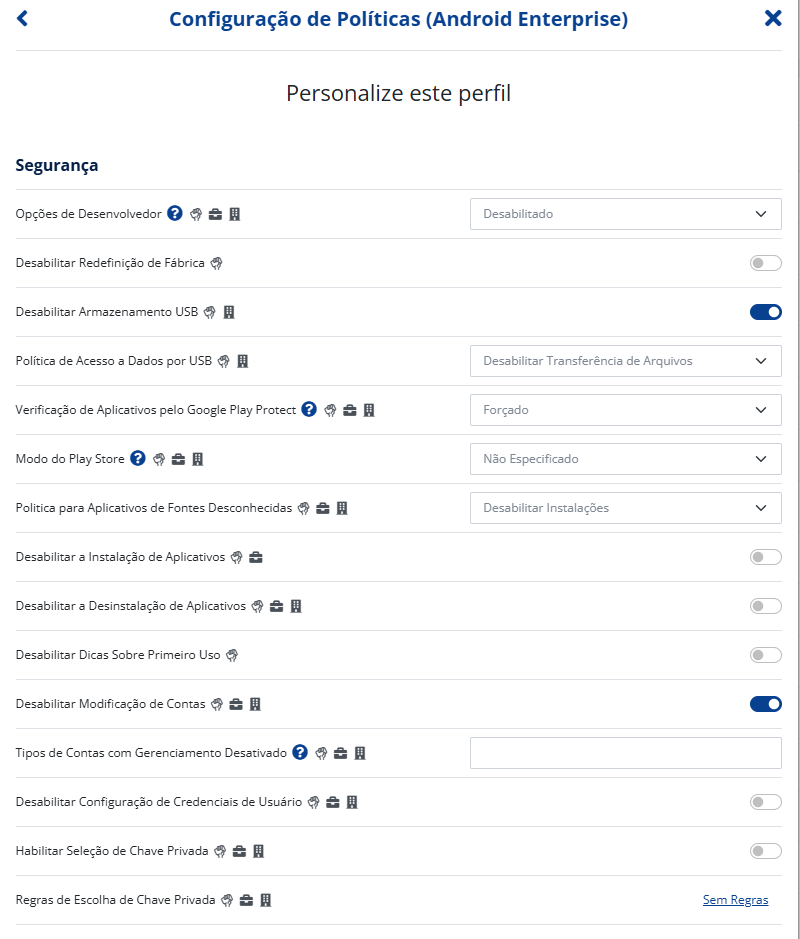 Configuração de Políticas (Android Enterprise)

Personalize este perfil

Segurança

Opções de Desenvolvedor
Desabilitado

Desabilitar Redefinição de Fábrica

Desabilitar Armazenamento USB

Política de Acesso a Dados por USB
Desabilitar Transferência de Arquivos

Verificação de Aplicativos pelo Google Play Protect
Forçado

Modo do Play Store
Não Especificado

Politica para Aplicativos de Fontes Desconhecidas
Desabilitar Instalações

Desabilitar a Instalação de Aplicativos

Desabilitar a Desinstalação de Aplicativos

Desabilitar Dicas Sobre Primeiro Uso

Desabilitar Modificação de Contas

Tipos de Contas com Gerenciamento Desativado

Desabilitar Configuração de Credenciais de Usuário

Habilitar Seleção de Chave Privada

Regras de Escolha de Chave Privada
Sem Regras